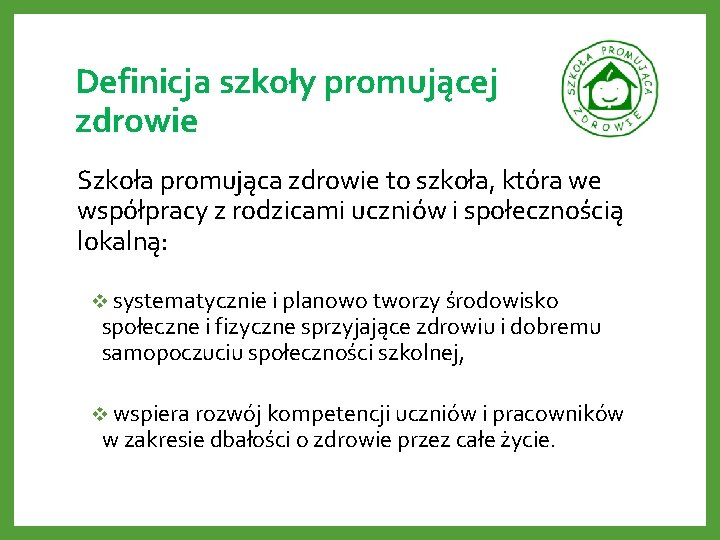 Definicja szkoły promującej zdrowie

SZKOŁA PROMUJĄCA ZDROWIE

Szkoła promująca zdrowie to szkoła, która we współpracy z rodzicami uczniów i społecznością lokalną:

❖ systematycznie i planowo tworzy środowisko społeczne i fizyczne sprzyjające zdrowiu i dobremu samopoczuciu społeczności szkolnej,

❖ wspiera rozwój kompetencji uczniów i pracowników w zakresie dbałości o zdrowie przez całe życie.